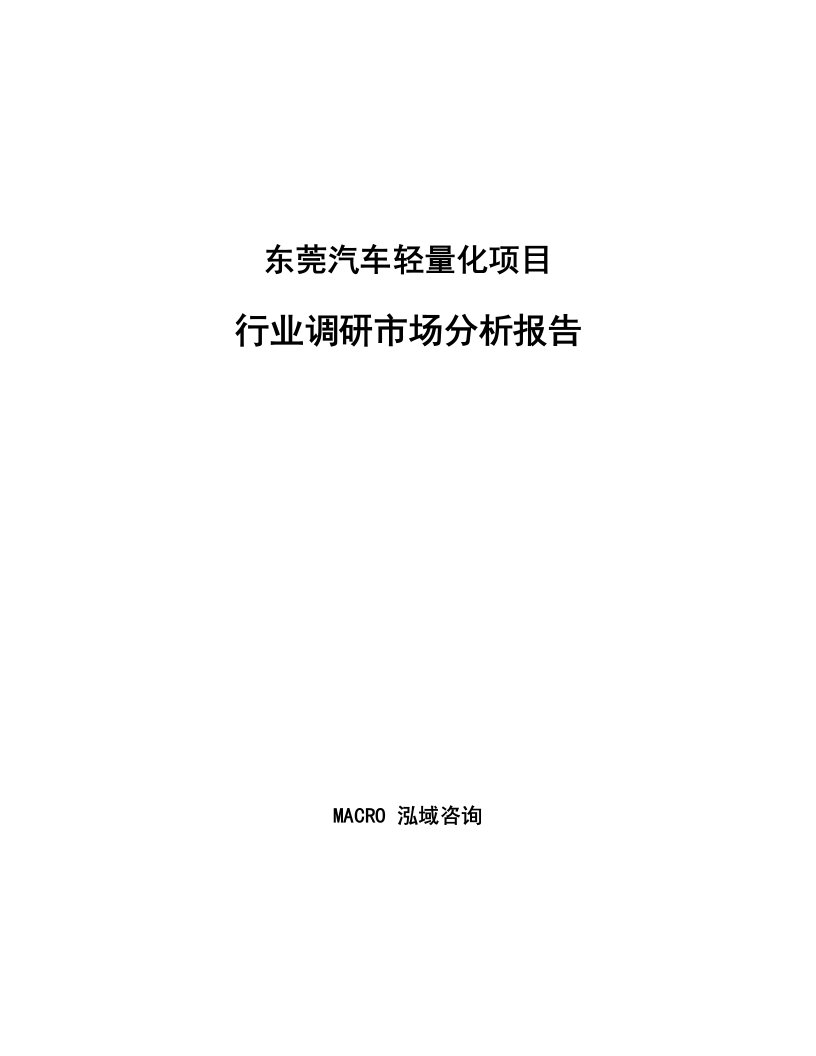 东莞汽车轻量化项目

行业调研市场分析报告

MACRO 泓域咨询